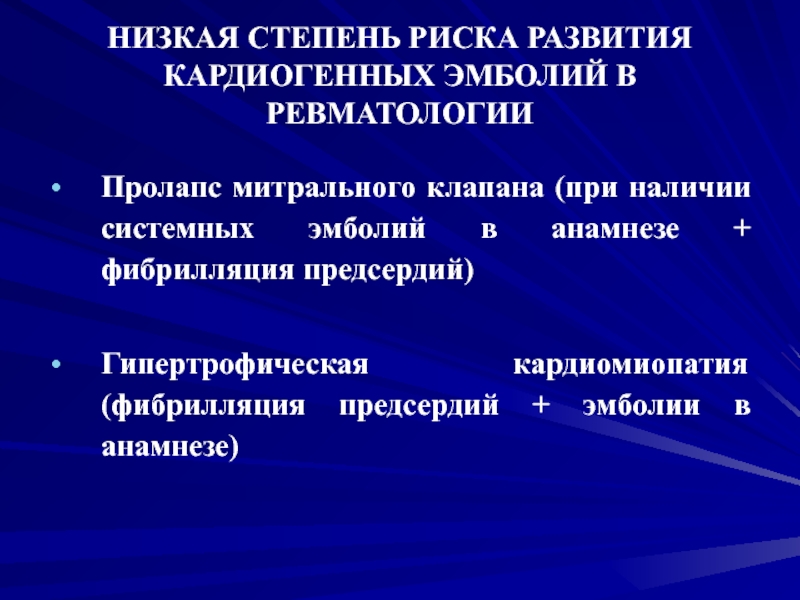 НИЗКАЯ СТЕПЕНЬ РИСКА РАЗВИТИЯ КАРДИОГЕННЫХ ЭМБОЛИЙ В РЕВМАТОЛОГИИ

• Пролапс митрального клапана (при наличии системных эмболий в анамнезе + фибрилляция предсердий)

• Гипертрофическая кардиомиопатия (фибрилляция предсердий + эмболии в анамнезе)